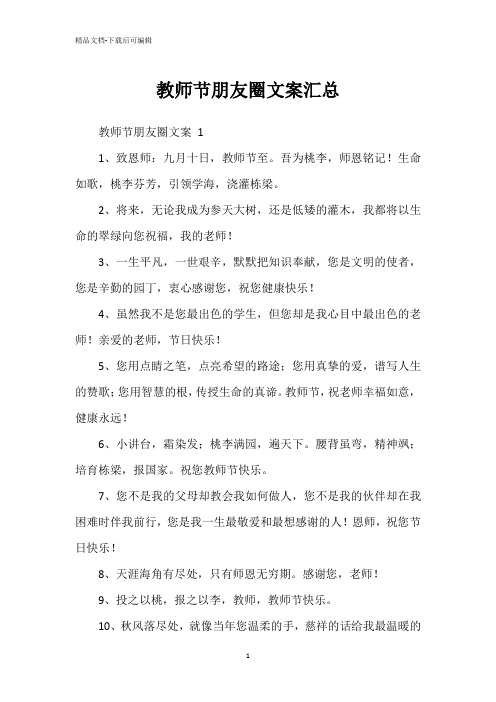 精品文档-下载后可编辑

教师节朋友圈文案汇总

教师节朋友圈文案 1

1、致恩师：九月十日，教师节至。吾为桃李，师恩铭记！生命如歌，桃李芬芳，引领学海，浇灌栋梁。

2、将来，无论我成为参天大树，还是低矮的灌木，我都将以生命的翠绿向您祝福，我的老师！

3、一生平凡，一世艰辛，默默把知识奉献，您是文明的使者，您是辛勤的园丁，衷心感谢您，祝您健康快乐！

4、虽然我不是您最出色的学生，但您却是我心目中最出色的老师！亲爱的老师，节日快乐！

5、您用点睛之笔，点亮希望的路途；您用真挚的爱，谱写人生的赞歌；您用智慧的根，传授生命的真谛。教师节，祝老师幸福如意，健康永远！

6、小讲台，霜染发；桃李满园，遍天下。腰背虽弯，精神飒；培育栋梁，报国家。祝您教师节快乐。

7、您不是我的父母却教会我如何做人，您不是我的伙伴却在我困难时伴我前行，您是我一生最敬爱和最想感谢的人！恩师，祝您节日快乐！

8、天涯海角有尽处，只有师恩无穷期。感谢您，老师！

9、投之以桃，报之以李，教师，教师节快乐。

10、秋风落尽处，就像当年您温柔的手，慈祥的话给我最温暖的

1